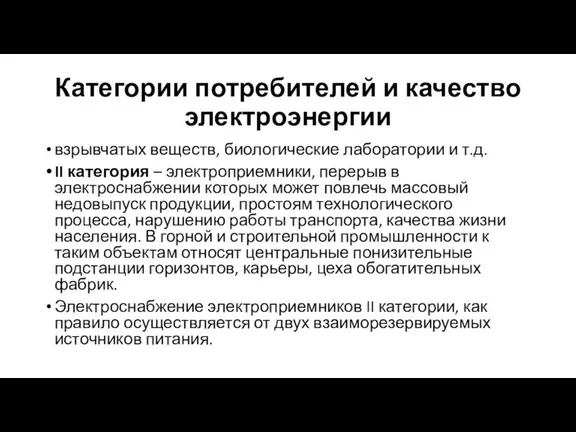 Категории потребителей и качество электроэнергии

• взрывчатых веществ, биологические лаборатории и т.д.

• II категория – электроприемники, перерыв в электроснабжении которых может повлечь массовый недовыпуск продукции, простоям технологического процесса, нарушению работы транспорта, качества жизни населения. В горной и строительной промышленности к таким объектам относят центральные понизительные подстанции горизонтов, карьеры, цеха обогатительных фабрик.

• Электроснабжение электроприемников II категории, как правило осуществляется от двух взаиморезервируемых источников питания.